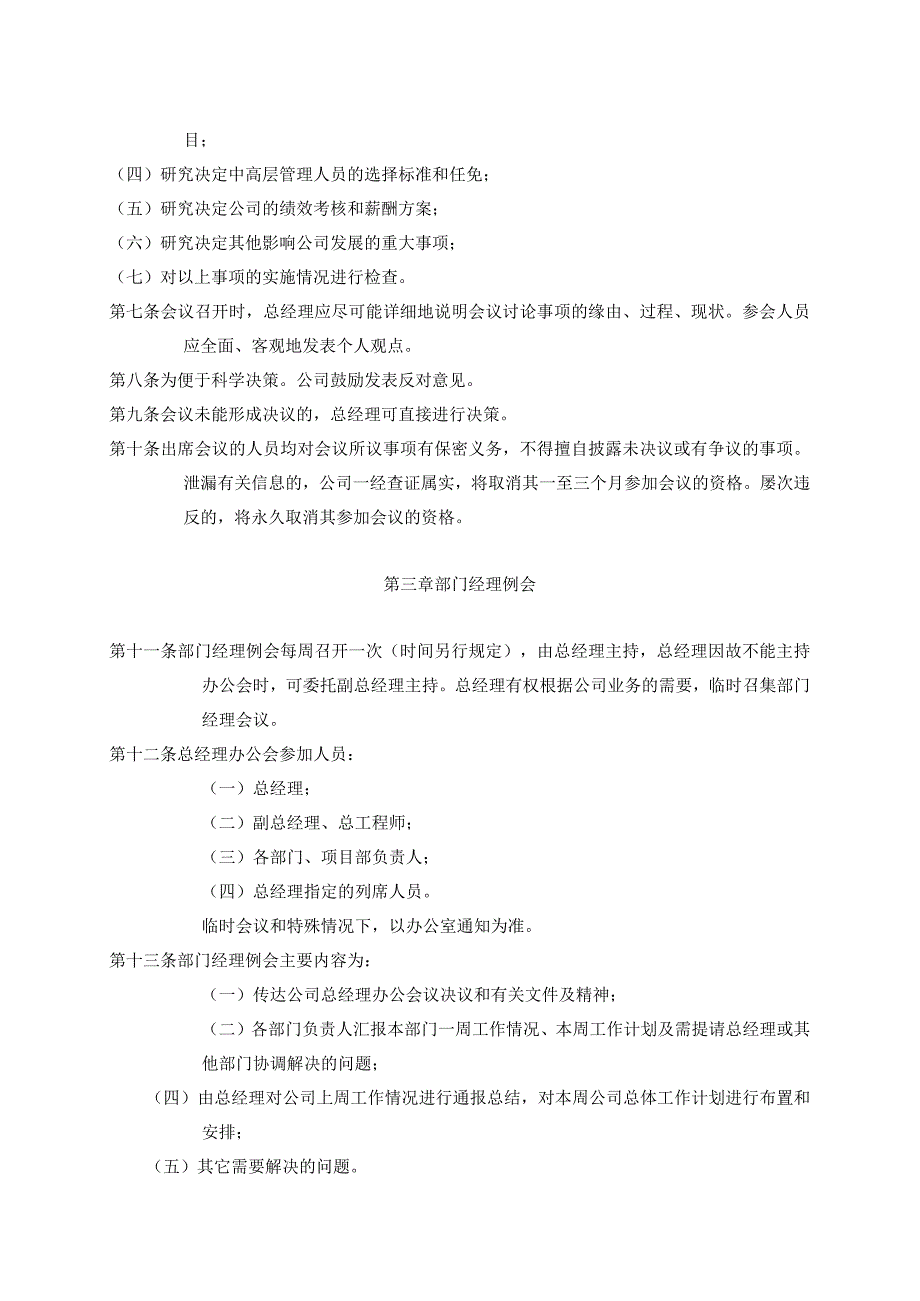 目；

（四）研究决定中高层管理人员的选择标准和任免；

（五）研究决定公司的绩效考核和薪酬方案；

（六）研究决定其他影响公司发展的重大事项；

（七）对以上事项的实施情况进行检查。

第七条会议召开时，总经理应尽可能详细地说明会议讨论事项的缘由、过程、现状。参会人员应全面、客观地发表个人观点。

第八条为便于科学决策。公司鼓励发表反对意见。

第九条会议未能形成决议的，总经理可直接进行决策。

第十条出席会议的人员均对会议所议事项有保密义务，不得擅自披露未决议或有争议的事项。泄漏有关信息的，公司一经查证属实，将取消其一至三个月参加会议的资格。屡次违反的，将永久取消其参加会议的资格。

第三章部门经理例会

第十一条部门经理例会每周召开一次（时间另行规定），由总经理主持，总经理因故不能主持办公会时，可委托副总经理主持。总经理有权根据公司业务的需要，临时召集部门经理会议。

第十二条总经理办公会参加人员：

（一）总经理；

（二）副总经理、总工程师；

（三）各部门、项目部负责人；

（四）总经理指定的列席人员。

临时会议和特殊情况下，以办公室通知为准。

第十三条部门经理例会主要内容为：

（一）传达公司总经理办公会议决议和有关文件及精神；

（二）各部门负责人汇报本部门一周工作情况、本周工作计划及需提请总经理或其他部门协调解决的问题；

（四）由总经理对公司上周工作情况进行通报总结，对本周公司总体工作计划进行布置和安排；

（五）其它需要解决的问题。